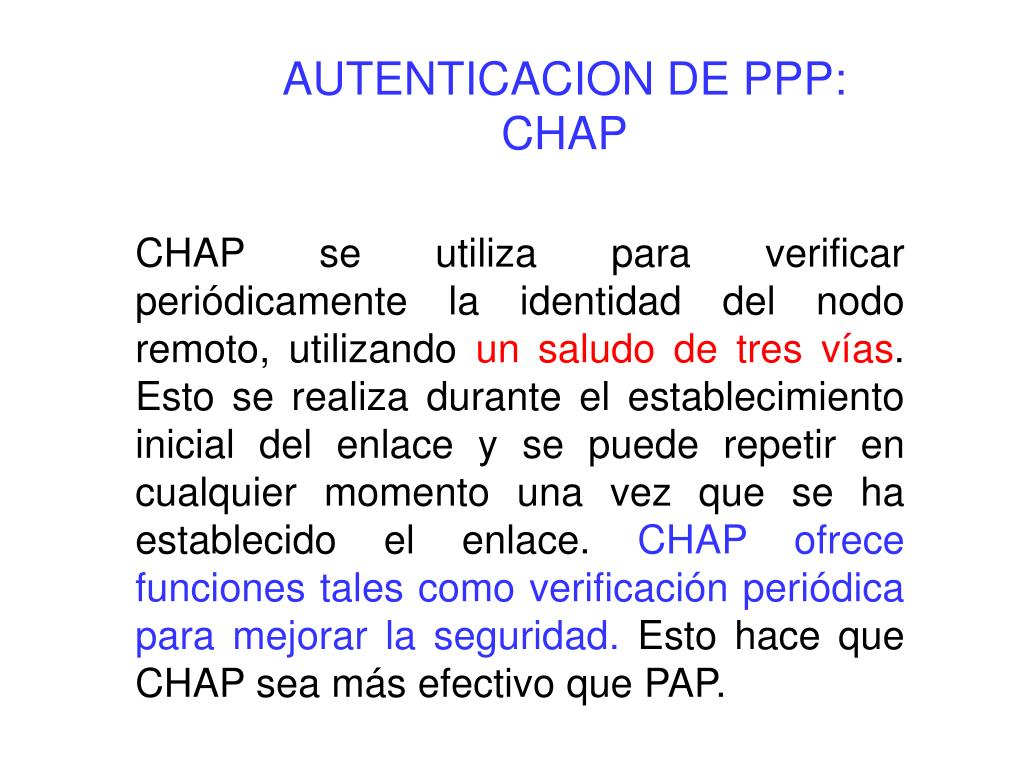 AUTENTICACION DE PPP:
CHAP

CHAP se utiliza para verificar periódicamente la identidad del nodo remoto, utilizando un saludo de tres vías. Esto se realiza durante el establecimiento inicial del enlace y se puede repetir en cualquier momento una vez que se ha establecido el enlace. CHAP ofrece funciones tales como verificación periódica para mejorar la seguridad. Esto hace que CHAP sea más efectivo que PAP.